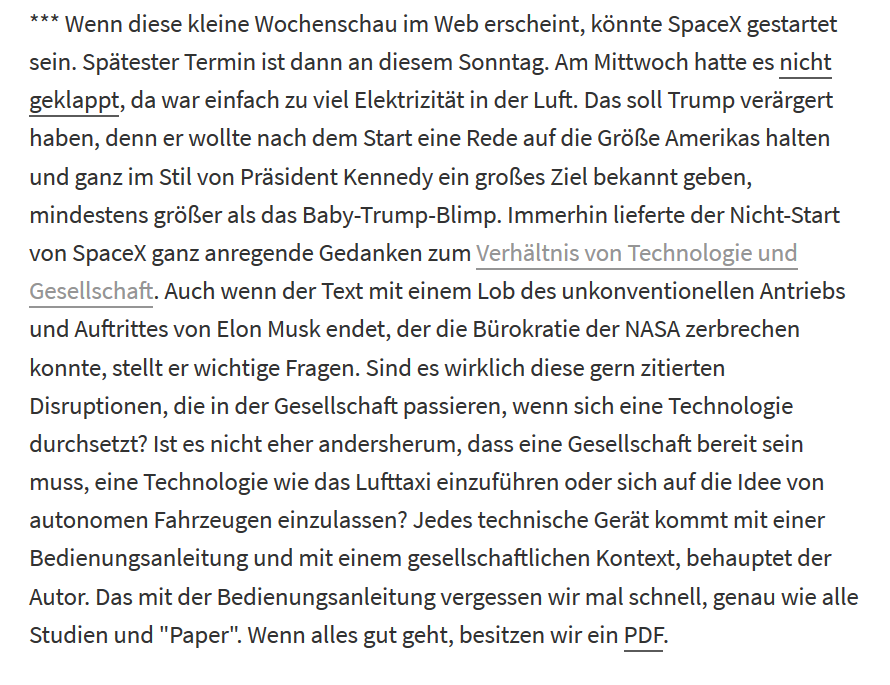 *** Wenn diese kleine Wochenschau im Web erscheint, könnte SpaceX gestartet sein. Spätester Termin ist dann an diesem Sonntag. Am Mittwoch hatte es nicht geklappt, da war einfach zu viel Elektrizität in der Luft. Das soll Trump verärgert haben, denn er wollte nach dem Start eine Rede auf die Größe Amerikas halten und ganz im Stil von Präsident Kennedy ein großes Ziel bekannt geben, mindestens größer als das Baby-Trump-Blimp. Immerhin lieferte der Nicht-Start von SpaceX ganz anregende Gedanken zum Verhältnis von Technologie und Gesellschaft. Auch wenn der Text mit einem Lob des unkonventionellen Antriebs und Auftrittes von Elon Musk endet, der die Bürokratie der NASA zerbrechen konnte, stellt er wichtige Fragen. Sind es wirklich diese gern zitierten Disruptionen, die in der Gesellschaft passieren, wenn sich eine Technologie durchsetzt? Ist es nicht eher andersherum, dass eine Gesellschaft bereit sein muss, eine Technologie wie das Lufttaxi einzuführen oder sich auf die Idee von autonomen Fahrzeugen einzulassen? Jedes technische Gerät kommt mit einer Bedienungsanleitung und mit einem gesellschaftlichen Kontext, behauptet der Autor. Das mit der Bedienungsanleitung vergessen wir mal schnell, genau wie alle Studien und "Paper". Wenn alles gut geht, besitzen wir ein PDF.